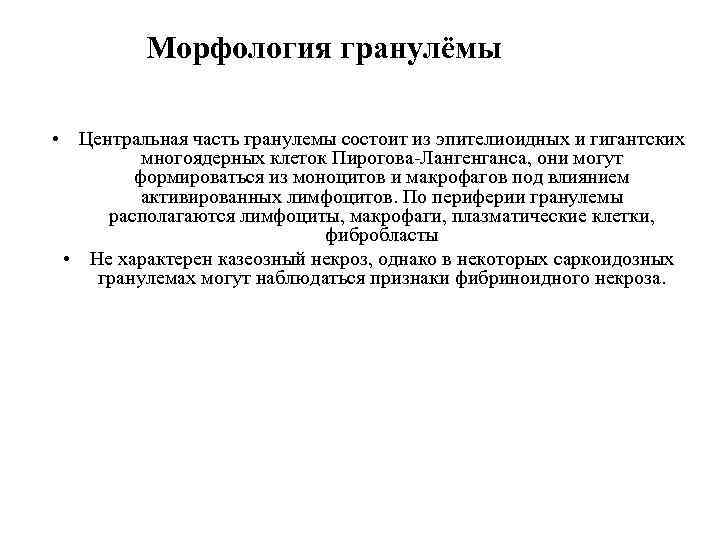 Морфология гранулёмы

• Центральная часть гранулемы состоит из эпителиоидных и гигантских многоядерных клеток Пирогова-Лангенганса, они могут формироваться из моноцитов и макрофагов под влиянием активированных лимфоцитов. По периферии гранулемы располагаются лимфоциты, макрофаги, плазматические клетки, фибробласты

• Не характерен казеозный некроз, однако в некоторых саркоидозных гранулемах могут наблюдаться признаки фибриноидного некроза.